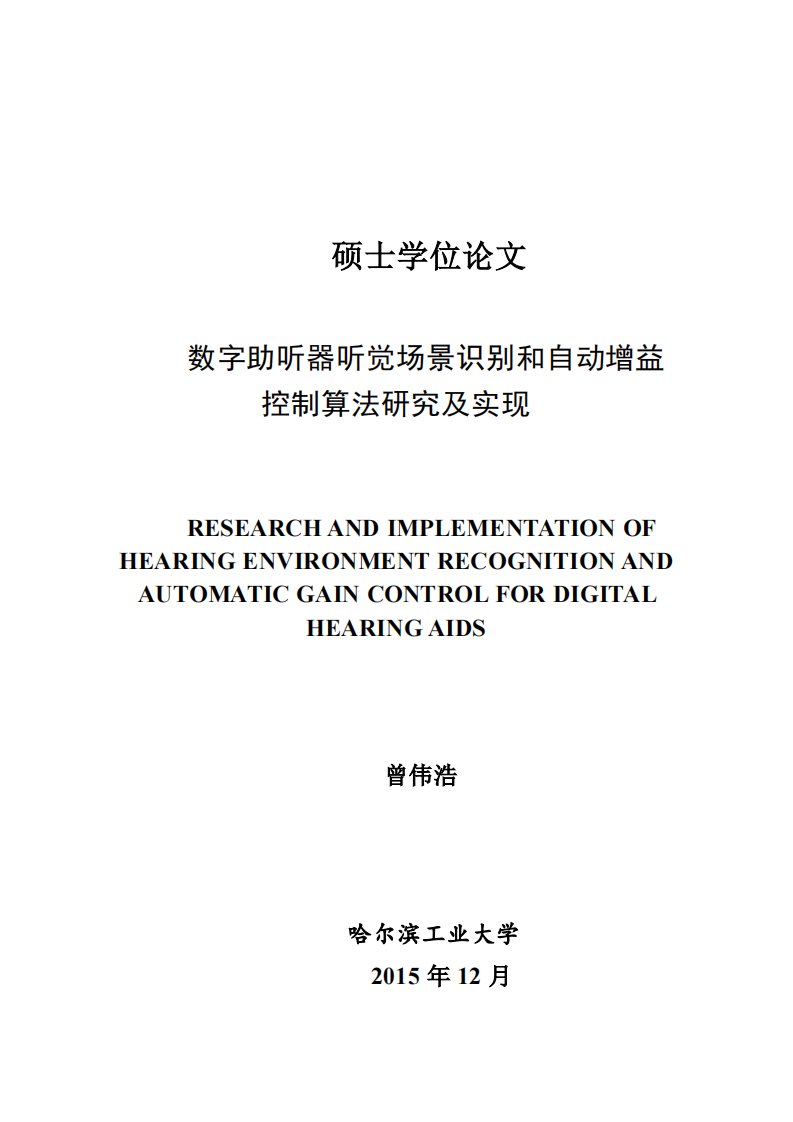 硕士学位论文

数字助听器听觉场景识别和自动增益控制算法研究及实现

RESEARCH AND IMPLEMENTATION OF HEARING ENVIRONMENT RECOGNITION AND AUTOMATIC GAIN CONTROL FOR DIGITAL HEARING AIDS

曾伟浩

哈尔滨工业大学
2015 年 12 月